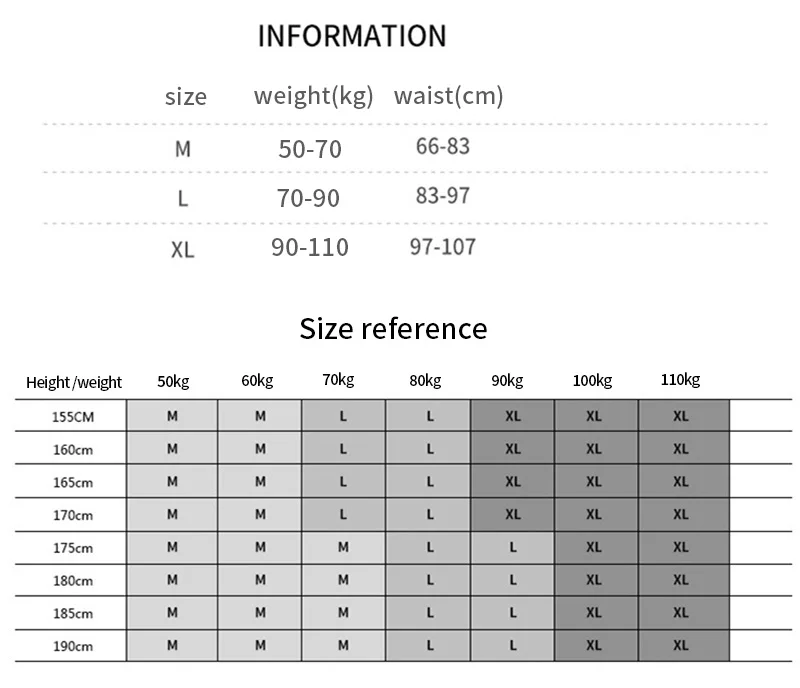 INFORMATION

| size | weight(kg) | waist(cm) |
|---|---|---|
| M | 50-70 | 66-83 |
| L | 70-90 | 83-97 |
| XL | 90-110 | 97-107 |

Size reference

| Height/weight | 50kg | 60kg | 70kg | 80kg | 90kg | 100kg | 110kg |
|---|---|---|---|---|---|---|---|
| 155CM | M | M | L | L | XL | XL | XL |
| 160cm | M | M | L | L | XL | XL | XL |
| 165cm | M | M | L | L | XL | XL | XL |
| 170cm | M | M | L | L | XL | XL | XL |
| 175cm | M | M | M | L | L | XL | XL |
| 180cm | M | M | M | L | L | XL | XL |
| 185cm | M | M | M | L | L | XL | XL |
| 190cm | M | M | M | L | L | XL | XL |